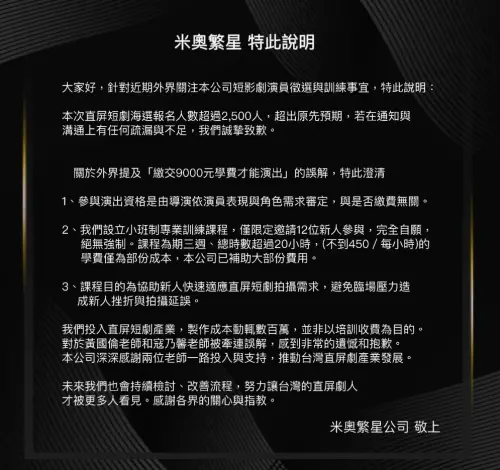 米奧繁星 特此說明

大家好，針對近期外界關注本公司短影劇演員徵選與訓練事宜，特此說明：

本次直屏短劇海選報名人數超過2,500人，超出原先預期，若在通知與溝通上有任何疏漏與不足，我們誠摯致歉。

關於外界提及「繳交9000元學費才能演出」的誤解，特此澄清

1、參與演出資格是由導演依演員表現與角色需求審定，與是否繳費無關。

2、我們設立小班制專業訓練課程，僅限定邀請12位新人參與，完全自願，絕無強制。課程為期三週、總時數超過20小時，(不到450 / 每小時)的學費僅為部份成本，本公司已補助大部份費用。

3、課程目的為協助新人快速適應直屏短劇拍攝需求，避免臨場壓力造成新人挫折與拍攝延誤。

我們投入直屏短劇產業，製作成本動輒數百萬，並非以培訓收費為目的。
對於黃國倫老師和寇乃馨老師被牽連誤解，感到非常的遺憾和抱歉。
本公司深深感謝兩位老師一路投入與支持，推動台灣直屏劇產業發展。

未來我們也會持續檢討、改善流程，努力讓台灣的直屏劇人才被更多人看見。感謝各界的關心與指教。

米奧繁星公司 敬上